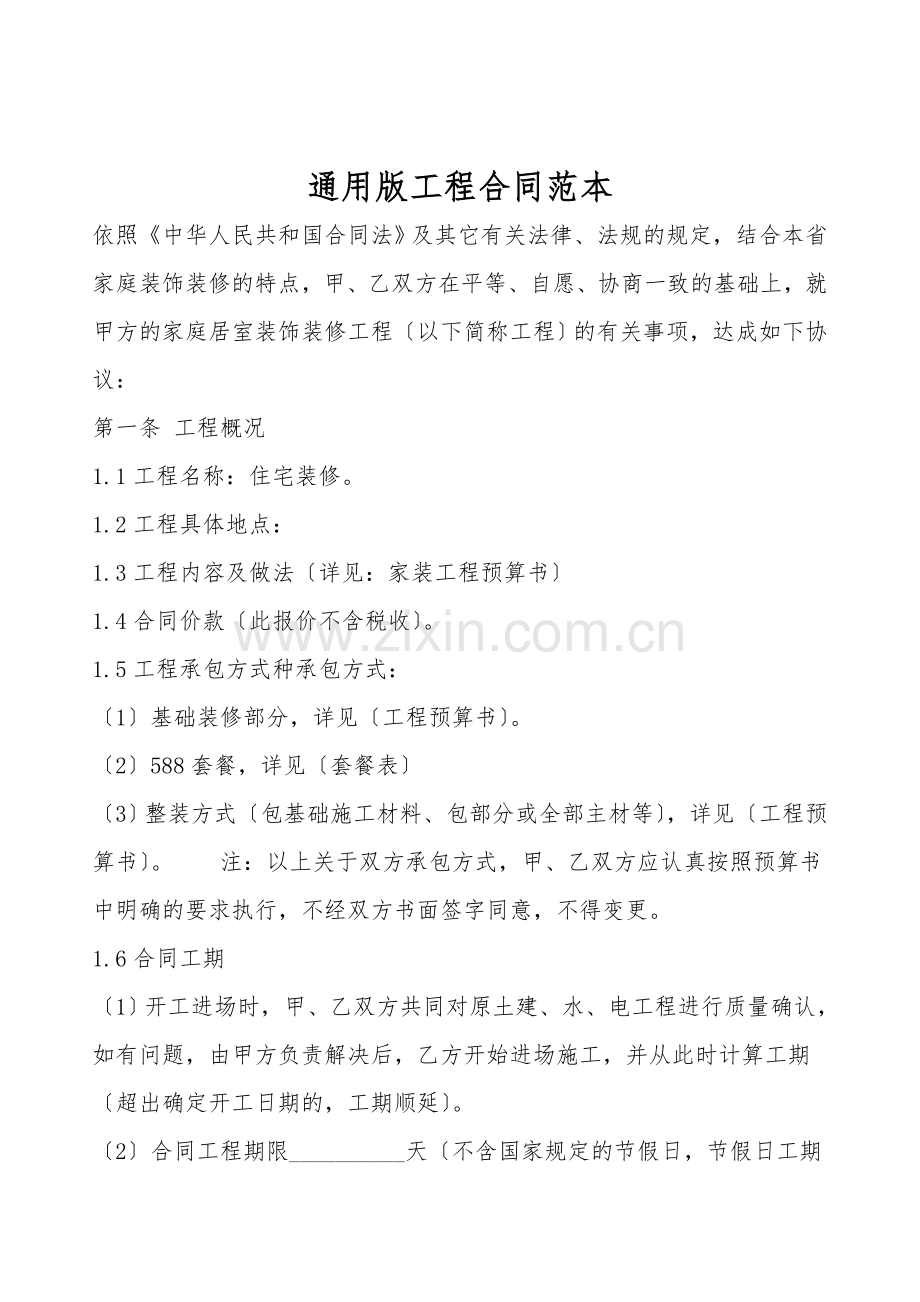 通用版工程合同范本

依照《中华人民共和国合同法》及其它有关法律、法规的规定，结合本省家庭装饰装修的特点，甲、乙双方在平等、自愿、协商一致的基础上，就甲方的家庭居室装饰装修工程〔以下简称工程〕的有关事项，达成如下协议：

第一条 工程概况

1.1 工程名称：住宅装修。

1.2 工程具体地点：

1.3 工程内容及做法〔详见：家装工程预算书〕

1.4 合同价款〔此报价不含税收〕。

1.5 工程承包方式种承包方式：

〔1〕基础装修部分，详见〔工程预算书〕。

〔2〕588 套餐，详见〔套餐表〕

〔3〕整装方式〔包基础施工材料、包部分或全部主材等〕，详见〔工程预算书〕。　　注：以上关于双方承包方式，甲、乙双方应认真按照预算书中明确的要求执行，不经双方书面签字同意，不得变更。

1.6 合同工期

〔1〕开工进场时，甲、乙双方共同对原土建、水、电工程进行质量确认，如有问题，由甲方负责解决后，乙方开始进场施工，并从此时计算工期〔超出确定开工日期的，工期顺延〕。

〔2〕合同工程期限__________天〔不含国家规定的节假日，节假日工期

www.zixin.com.cn